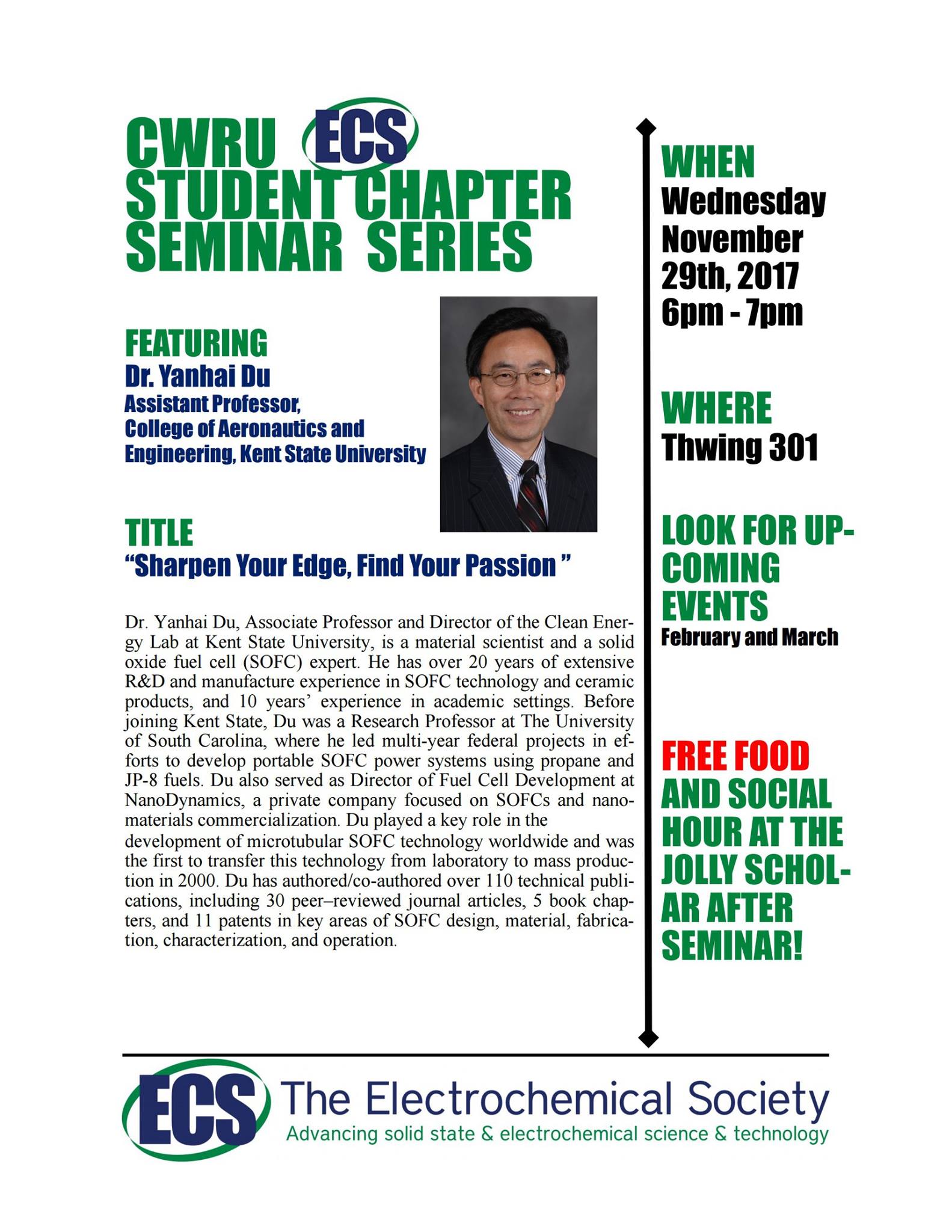 CWRU ECS STUDENT CHAPTER SEMINAR SERIES

FEATURING
Dr. Yanhai Du
Assistant Professor, College of Aeronautics and Engineering, Kent State University

TITLE
“Sharpen Your Edge, Find Your Passion ”

Dr. Yanhai Du, Associate Professor and Director of the Clean Energy Lab at Kent State University, is a material scientist and a solid oxide fuel cell (SOFC) expert. He has over 20 years of extensive R&D and manufacture experience in SOFC technology and ceramic products, and 10 years’ experience in academic settings. Before joining Kent State, Du was a Research Professor at The University of South Carolina, where he led multi-year federal projects in efforts to develop portable SOFC power systems using propane and JP-8 fuels. Du also served as Director of Fuel Cell Development at NanoDynamics, a private company focused on SOFCs and nanomaterials commercialization. Du played a key role in the development of microtubular SOFC technology worldwide and was the first to transfer this technology from laboratory to mass production in 2000. Du has authored/co-authored over 110 technical publications, including 30 peer–reviewed journal articles, 5 book chapters, and 11 patents in key areas of SOFC design, material, fabrication, characterization, and operation.

WHEN
Wednesday November 29th, 2017 6pm - 7pm

WHERE
Thwing 301

LOOK FOR UPCOMING EVENTS
February and March

FREE FOOD AND SOCIAL HOUR AT THE JOLLY SCHOLAR AFTER SEMINAR!

ECS The Electrochemical Society
Advancing solid state & electrochemical science & technology